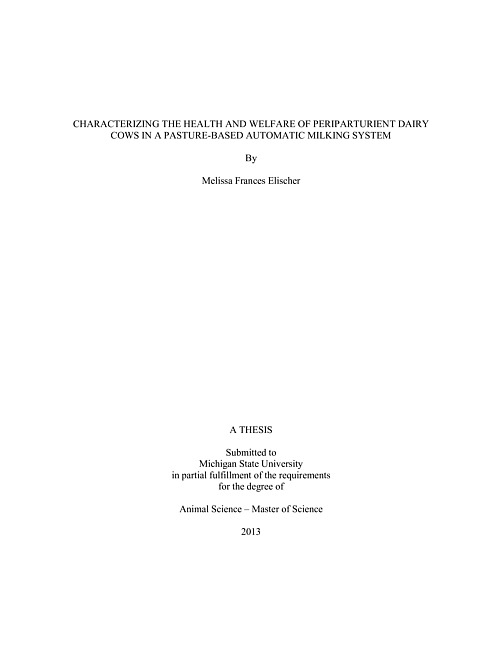 CHARACTERIZING THE HEALTH AND WELFARE OF PERIPARTURIENT DAIRY COWS IN A PASTURE-BASED AUTOMATIC MILKING SYSTEM

By

Melissa Frances Elischer

A THESIS

Submitted to
Michigan State University
in partial fulfillment of the requirements
for the degree of

Animal Science – Master of Science

2013